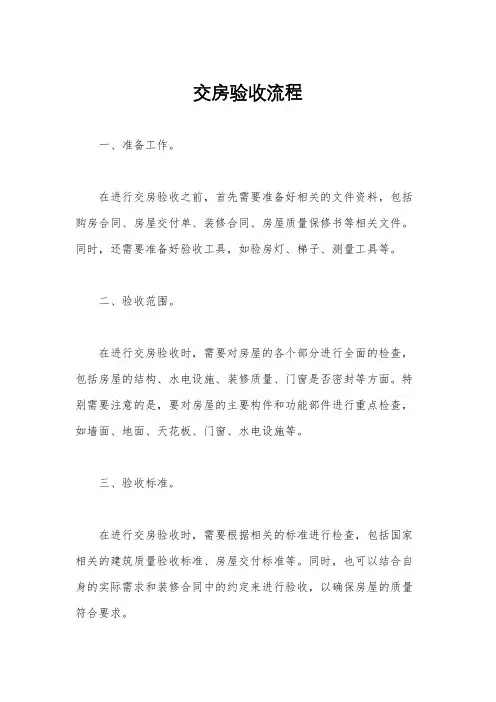 交房验收流程

一、准备工作。

在进行交房验收之前，首先需要准备好相关的文件资料，包括购房合同、房屋交付单、装修合同、房屋质量保修书等相关文件。同时，还需要准备好验收工具，如验房灯、梯子、测量工具等。

二、验收范围。

在进行交房验收时，需要对房屋的各个部分进行全面的检查，包括房屋的结构、水电设施、装修质量、门窗是否密封等方面。特别需要注意的是，要对房屋的主要构件和功能部件进行重点检查，如墙面、地面、天花板、门窗、水电设施等。

三、验收标准。

在进行交房验收时，需要根据相关的标准进行检查，包括国家相关的建筑质量验收标准、房屋交付标准等。同时，也可以结合自身的实际需求和装修合同中的约定来进行验收，以确保房屋的质量符合要求。